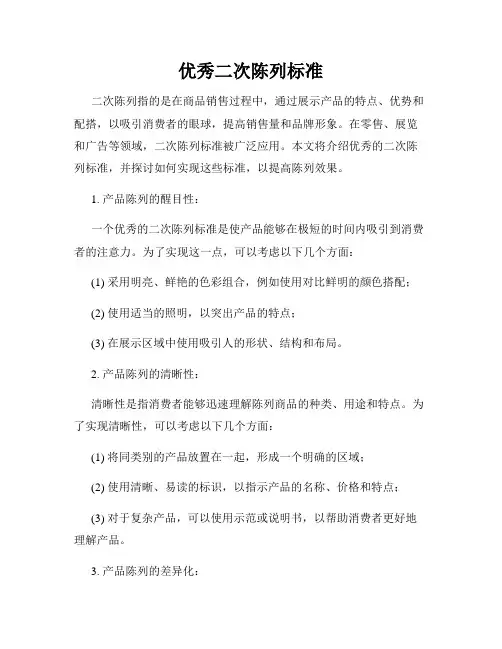 优秀二次陈列标准

二次陈列指的是在商品销售过程中，通过展示产品的特点、优势和配搭，以吸引消费者的眼球，提高销售量和品牌形象。在零售、展览和广告等领域，二次陈列标准被广泛应用。本文将介绍优秀的二次陈列标准，并探讨如何实现这些标准，以提高陈列效果。

1. 产品陈列的醒目性：

一个优秀的二次陈列标准是使产品能够在极短的时间内吸引到消费者的注意力。为了实现这一点，可以考虑以下几个方面：

(1) 采用明亮、鲜艳的色彩组合，例如使用对比鲜明的颜色搭配；

(2) 使用适当的照明，以突出产品的特点；

(3) 在展示区域中使用吸引人的形状、结构和布局。

2. 产品陈列的清晰性：

清晰性是指消费者能够迅速理解陈列商品的种类、用途和特点。为了实现清晰性，可以考虑以下几个方面：

(1) 将同类别的产品放置在一起，形成一个明确的区域；

(2) 使用清晰、易读的标识，以指示产品的名称、价格和特点；

(3) 对于复杂产品，可以使用示范或说明书，以帮助消费者更好地理解产品。

3. 产品陈列的差异化：